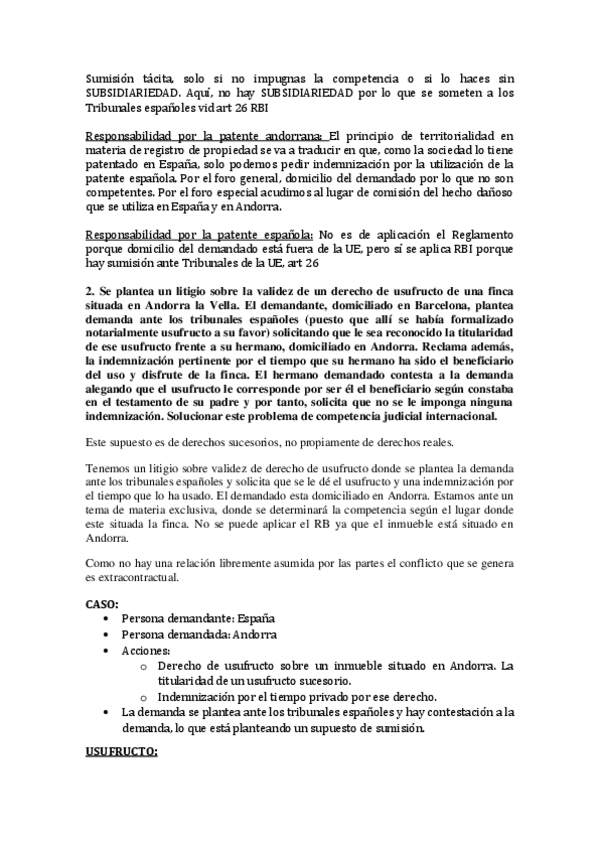 Sumisión tácita, solo si no impugnas la competencia o si lo haces sin SUBSIDIARIEDAD. Aquí, no hay SUBSIDIARIEDAD por lo que se someten a los Tribunales españoles vid art 26 RBI

Responsabilidad por la patente andorrana: El principio de territorialidad en materia de registro de propiedad se va a traducir en que, como la sociedad lo tiene patentado en España, solo podemos pedir indemnización por la utilización de la patente española. Por el foro general, domicilio del demandado por lo que no son competentes. Por el foro especial acudimos al lugar de comisión del hecho dañoso que se utiliza en España y en Andorra.

Responsabilidad por la patente española: No es de aplicación el Reglamento porque domicilio del demandado está fuera de la UE, pero sí se aplica RBI porque hay sumisión ante Tribunales de la UE, art 26

2. Se plantea un litigio sobre la validez de un derecho de usufructo de una finca situada en Andorra la Vella. El demandante, domiciliado en Barcelona, plantea demanda ante los tribunales españoles (puesto que allí se había formalizado notarialmente usufructo a su favor) solicitando que le sea reconocido la titularidad de ese usufructo frente a su hermano, domiciliado en Andorra. Reclama además, la indemnización pertinente por el tiempo que su hermano ha sido el beneficiario del uso y disfrute de la finca. El hermano demandado contesta a la demanda alegando que el usufructo le corresponde por ser él el beneficiario según constaba en el testamento de su padre y por tanto, solicita que no se le imponga ninguna indemnización. Solucionar este problema de competencia judicial internacional.

Este supuesto es de derechos sucesorios, no propiamente de derechos reales.

Tenemos un litigio sobre validez de derecho de usufructo donde se plantea la demanda ante los tribunales españoles y solicita que se le dé el usufructo y una indemnización por el tiempo que lo ha usado. El demandado esta domiciliado en Andorra. Estamos ante un tema de materia exclusiva, donde se determinará la competencia según el lugar donde este situada la finca. No se puede aplicar el RB ya que el inmueble está situado en Andorra.

Como no hay una relación libremente asumida por las partes el conflicto que se genera es extracontractual.

CASO:
• Persona demandante: España
• Persona demandada: Andorra
• Acciones:
o Derecho de usufructo sobre un inmueble situado en Andorra. La titularidad de un usufructo sucesorio.
o Indemnización por el tiempo privado por ese derecho.
• La demanda se plantea ante los tribunales españoles y hay contestación a la demanda, lo que está planteando un supuesto de sumisión.

USUFRUCTO: